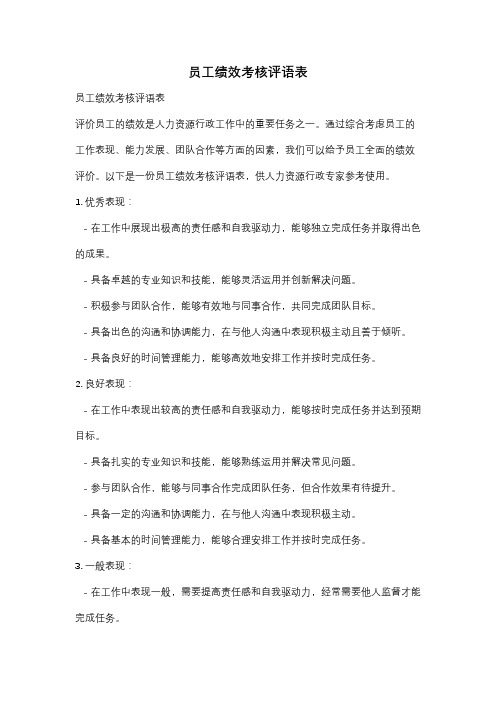 员工绩效考核评语表

员工绩效考核评语表

评价员工的绩效是人力资源行政工作中的重要任务之一。通过综合考虑员工的工作表现、能力发展、团队合作等方面的因素，我们可以给予员工全面的绩效评价。以下是一份员工绩效考核评语表，供人力资源行政专家参考使用。

1. 优秀表现：

- 在工作中展现出极高的责任感和自我驱动力，能够独立完成任务并取得出色的成果。

- 具备卓越的专业知识和技能，能够灵活运用并创新解决问题。

- 积极参与团队合作，能够有效地与同事合作，共同完成团队目标。

- 具备出色的沟通和协调能力，在与他人沟通中表现积极主动且善于倾听。

- 具备良好的时间管理能力，能够高效地安排工作并按时完成任务。

2. 良好表现：

- 在工作中表现出较高的责任感和自我驱动力，能够按时完成任务并达到预期目标。

- 具备扎实的专业知识和技能，能够熟练运用并解决常见问题。

- 参与团队合作，能够与同事合作完成团队任务，但合作效果有待提升。

- 具备一定的沟通和协调能力，在与他人沟通中表现积极主动。

- 具备基本的时间管理能力，能够合理安排工作并按时完成任务。

3. 一般表现：

- 在工作中表现一般，需要提高责任感和自我驱动力，经常需要他人监督才能完成任务。